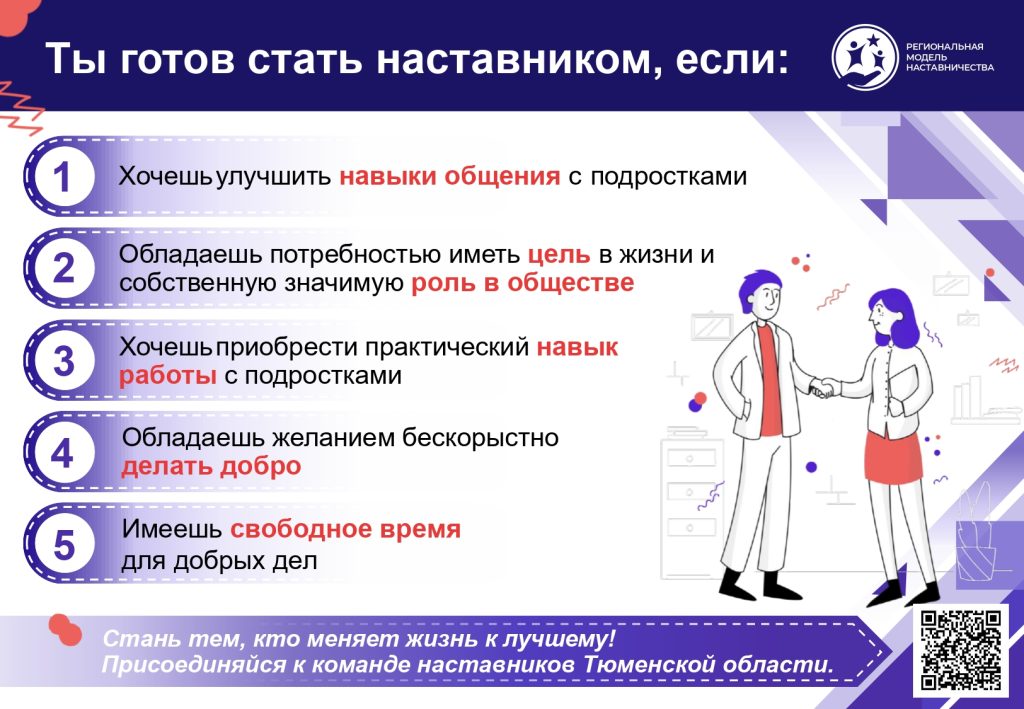 Ты готов стать наставником, если:

РЕГИОНАЛЬНАЯ МОДЕЛЬ НАСТАВНИЧЕСТВА

1 Хочешь улучшить навыки общения с подростками

2 Обладаешь потребностью иметь цель в жизни и собственную значимую роль в обществе

3 Хочешь приобрести практический навык работы с подростками

4 Обладаешь желанием бескорыстно делать добро

5 Имеешь свободное время для добрых дел

Стань тем, кто меняет жизнь к лучшему! Присоединяйся к команде наставников Тюменской области.